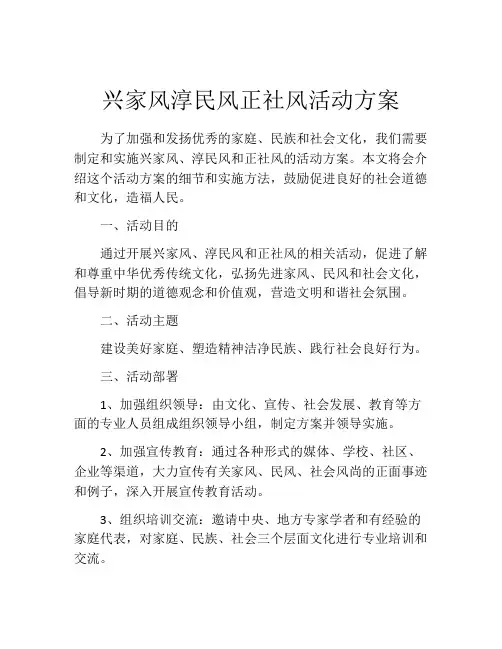 兴家风淳民风正社风活动方案

为了加强和发扬优秀的家庭、民族和社会文化，我们需要制定和实施兴家风、淳民风和正社风的活动方案。本文将会介绍这个活动方案的细节和实施方法，鼓励促进良好的社会道德和文化，造福人民。

一、活动目的

通过开展兴家风、淳民风和正社风的相关活动，促进了解和尊重中华优秀传统文化，弘扬先进家风、民风和社会文化，倡导新时期的道德观念和价值观，营造文明和谐社会氛围。

二、活动主题

建设美好家庭、塑造精神洁净民族、践行社会良好行为。

三、活动部署

1、加强组织领导：由文化、宣传、社会发展、教育等方面的专业人员组成组织领导小组，制定方案并领导实施。

2、加强宣传教育：通过各种形式的媒体、学校、社区、企业等渠道，大力宣传有关家风、民风、社会风尚的正面事迹和例子，深入开展宣传教育活动。

3、组织培训交流：邀请中央、地方专家学者和有经验的家庭代表，对家庭、民族、社会三个层面文化进行专业培训和交流。